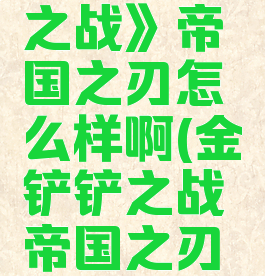 之战》帝国之刃怎么样啊(金铲铲之战帝国之刃